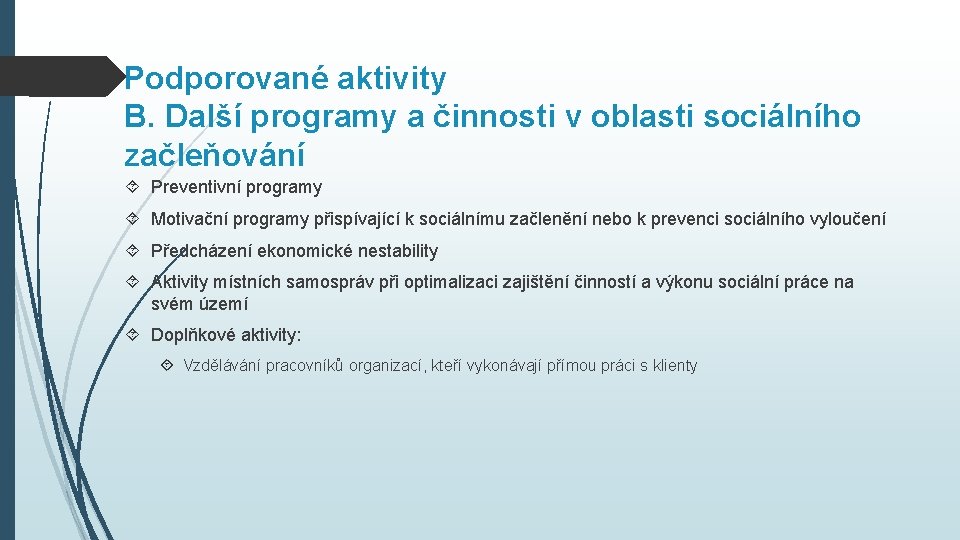 Podporované aktivity
B. Další programy a činnosti v oblasti sociálního začleňování

Preventivní programy

Motivační programy přispívající k sociálnímu začlenění nebo k prevenci sociálního vyloučení

Předcházení ekonomické nestability

Aktivity místních samospráv při optimalizaci zajištění činností a výkonu sociální práce na svém území

Doplňkové aktivity:

Vzdělávání pracovníků organizací, kteří vykonávají přímou práci s klienty